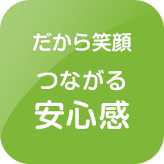 だから笑顔
つながる
安心感